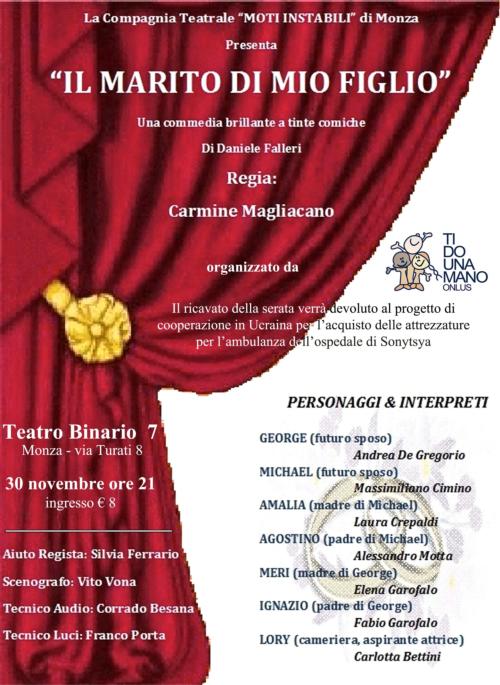 La Compagnia Teatrale "MOTI INSTABILI" di Monza

Presenta

"IL MARITO DI MIO FIGLIO"

Una commedia brillante a tinte comiche

Di Daniele Falleri

Regia:

Carmine Magliacano

organizzato da

TI DO UNA MANO ONLUS

Il ricavato della serata verrà devoluto al progetto di cooperazione in Ucraina per l'acquisto delle attrezzature per l'ambulanza dell'ospedale di Sonytsya

Teatro Binario 7
Monza - via Turati 8

30 novembre ore 21
ingresso € 8

Aiuto Regista: Silvia Ferrario

Scenografo: Vito Vona

Tecnico Audio: Corrado Besana

Tecnico Luci: Franco Porta

PERSONAGGI & INTERPRETI

GEORGE (futuro sposo)
Andrea De Gregorio

MICHAEL (futuro sposo)
Massimiliano Cimino

AMALIA (madre di Michael)
Laura Crepaldi

AGOSTINO (padre di Michael)
Alessandro Motta

MERI (madre di George)
Elena Garofalo

IGNAZIO (padre di George)
Fabio Garofalo

LORY (cameriera, aspirante attrice)
Carlotta Bettini